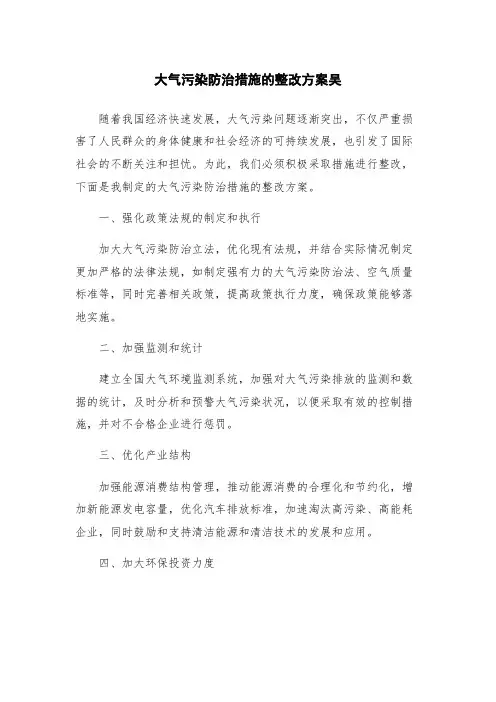 大气污染防治措施的整改方案吴

随着我国经济快速发展，大气污染问题逐渐突出，不仅严重损害了人民群众的身体健康和社会经济的可持续发展，也引发了国际社会的不断关注和担忧。为此，我们必须积极采取措施进行整改，下面是我制定的大气污染防治措施的整改方案。

一、强化政策法规的制定和执行

加大大气污染防治立法，优化现有法规，并结合实际情况制定更加严格的法律法规，如制定强有力的大气污染防治法、空气质量标准等，同时完善相关政策，提高政策执行力度，确保政策能够落地实施。

二、加强监测和统计

建立全国大气环境监测系统，加强对大气污染排放的监测和数据的统计，及时分析和预警大气污染状况，以便采取有效的控制措施，并对不合格企业进行惩罚。

三、优化产业结构

加强能源消费结构管理，推动能源消费的合理化和节约化，增加新能源发电容量，优化汽车排放标准，加速淘汰高污染、高能耗企业，同时鼓励和支持清洁能源和清洁技术的发展和应用。

四、加大环保投资力度